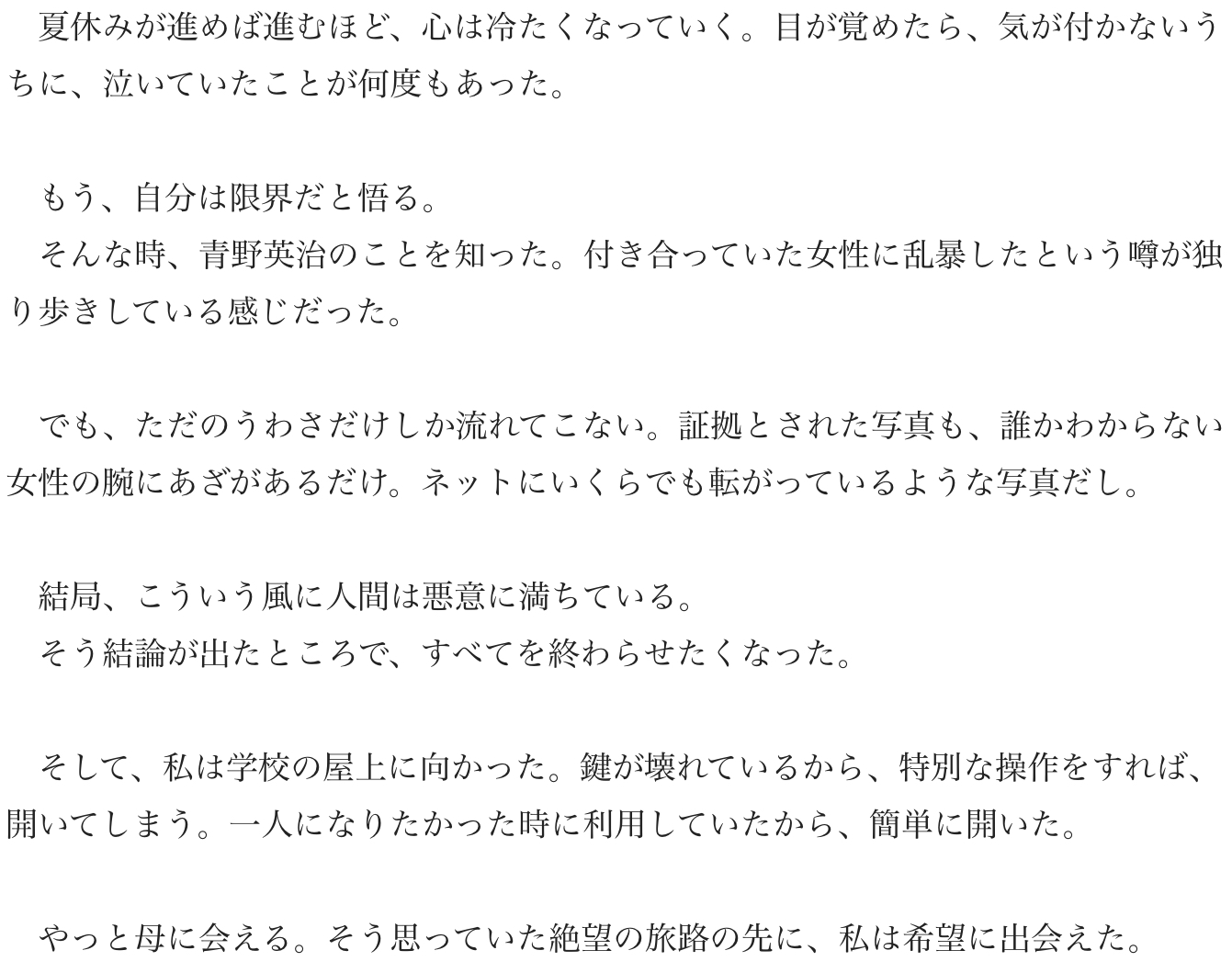 夏休みが進めば進むほど、心は冷たくなっていく。目が覚めたら、気が付かないうちに、泣いていたことが何度もあった。

もう、自分は限界だと悟る。

そんな時、青野英治のことを知った。付き合っていた女性に乱暴したという噂が独り歩きしている感じだった。

でも、ただのうわさだけしか流れてこない。証拠とされた写真も、誰かわからない女性の腕にあざがあるだけ。ネットにいくらでも転がっているような写真だし。

結局、こういう風に人間は悪意に満ちている。

そう結論が出たところで、すべてを終わらせたくなった。

そして、私は学校の屋上に向かった。鍵が壊れているから、特別な操作をすれば、開いてしまう。一人になりたかった時に利用していたから、簡単に開いた。

やっと母に会える。そう思っていた絶望の旅路の先に、私は希望に出会えた。